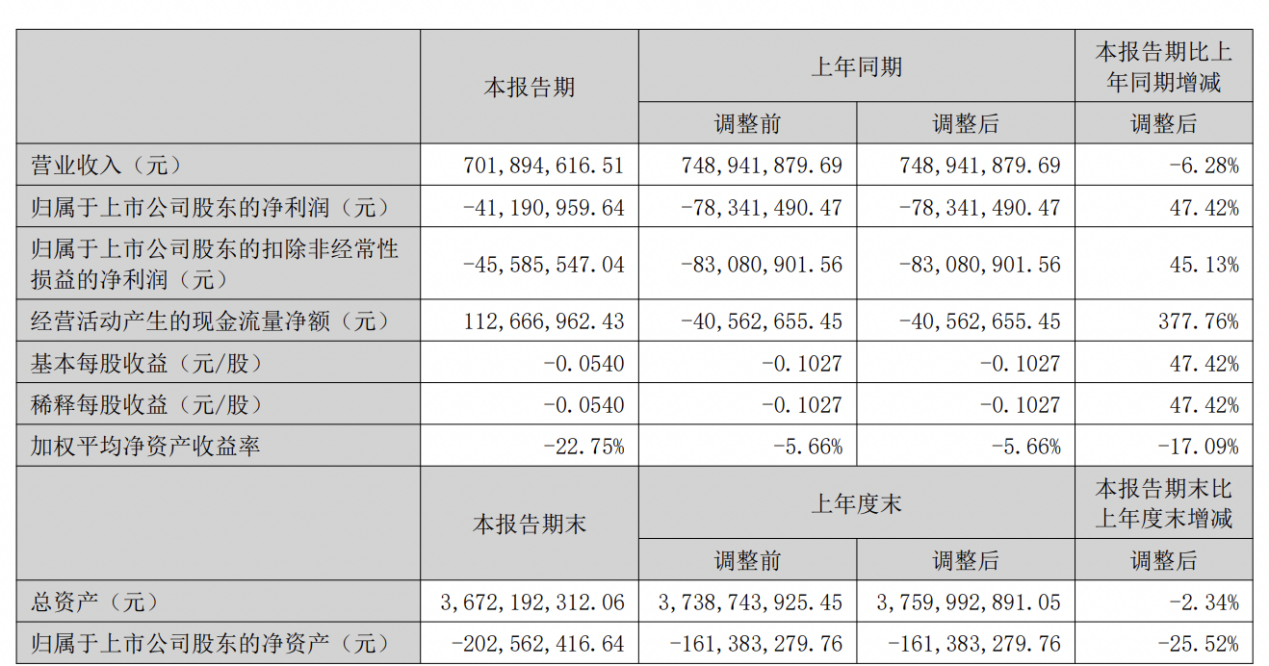 |  | 本报告期 | 上年同期 |  | 本报告期比上年同期增减 |
|---|---|---|---|---|
|  |  | 调整前 | 调整后 | 调整后 |
| 营业收入（元） | 701,894,616.51 | 748,941,879.69 | 748,941,879.69 | -6.28% |
| 归属于上市公司股东的净利润（元） | -41,190,959.64 | -78,341,490.47 | -78,341,490.47 | 47.42% |
| 归属于上市公司股东的扣除非经常性损益的净利润（元） | -45,585,547.04 | -83,080,901.56 | -83,080,901.56 | 45.13% |
| 经营活动产生的现金流量净额（元） | 112,666,962.43 | -40,562,655.45 | -40,562,655.45 | 377.76% |
| 基本每股收益（元/股） | -0.0540 | -0.1027 | -0.1027 | 47.42% |
| 稀释每股收益（元/股） | -0.0540 | -0.1027 | -0.1027 | 47.42% |
| 加权平均净资产收益率 | -22.75% | -5.66% | -5.66% | -17.09% |
|  | 本报告期末 | 上年度末 |  | 本报告期末比上年度末增减 |
|  |  | 调整前 | 调整后 | 调整后 |
| 总资产（元） | 3,672,192,312.06 | 3,738,743,925.45 | 3,759,992,891.05 | -2.34% |
| 归属于上市公司股东的净资产（元） | -202,562,416.64 | -161,383,279.76 | -161,383,279.76 | -25.52% |